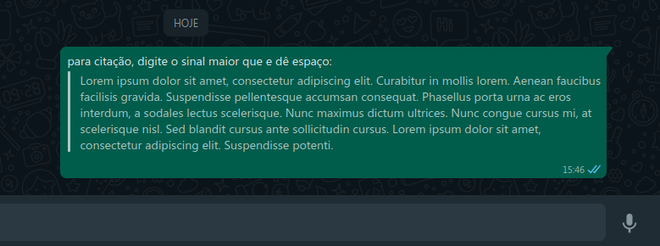 HOJE

para citação, digite o sinal maior que e dê espaço:

Lorem ipsum dolor sit amet, consectetur adipiscing elit. Curabitur in mollis lorem. Aenean faucibus facilisis gravida. Suspendisse pellentesque accumsan consequat. Phasellus porta urna ac eros interdum, a sodales lectus scelerisque. Nunc maximus dictum ultrices. Nunc congue cursus mi, at scelerisque nisl. Sed blandit cursus ante sollicitudin cursus. Lorem ipsum dolor sit amet, consectetur adipiscing elit. Suspendisse potenti.

15:46